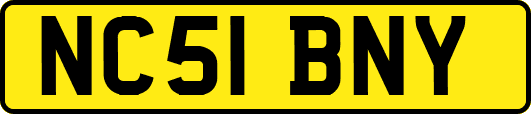 NC51 BNY